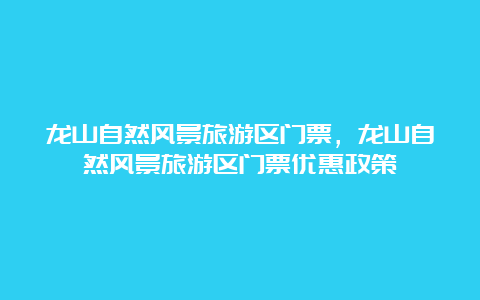 龙山自然风景旅游区门票，龙山自然风景旅游区门票优惠政策